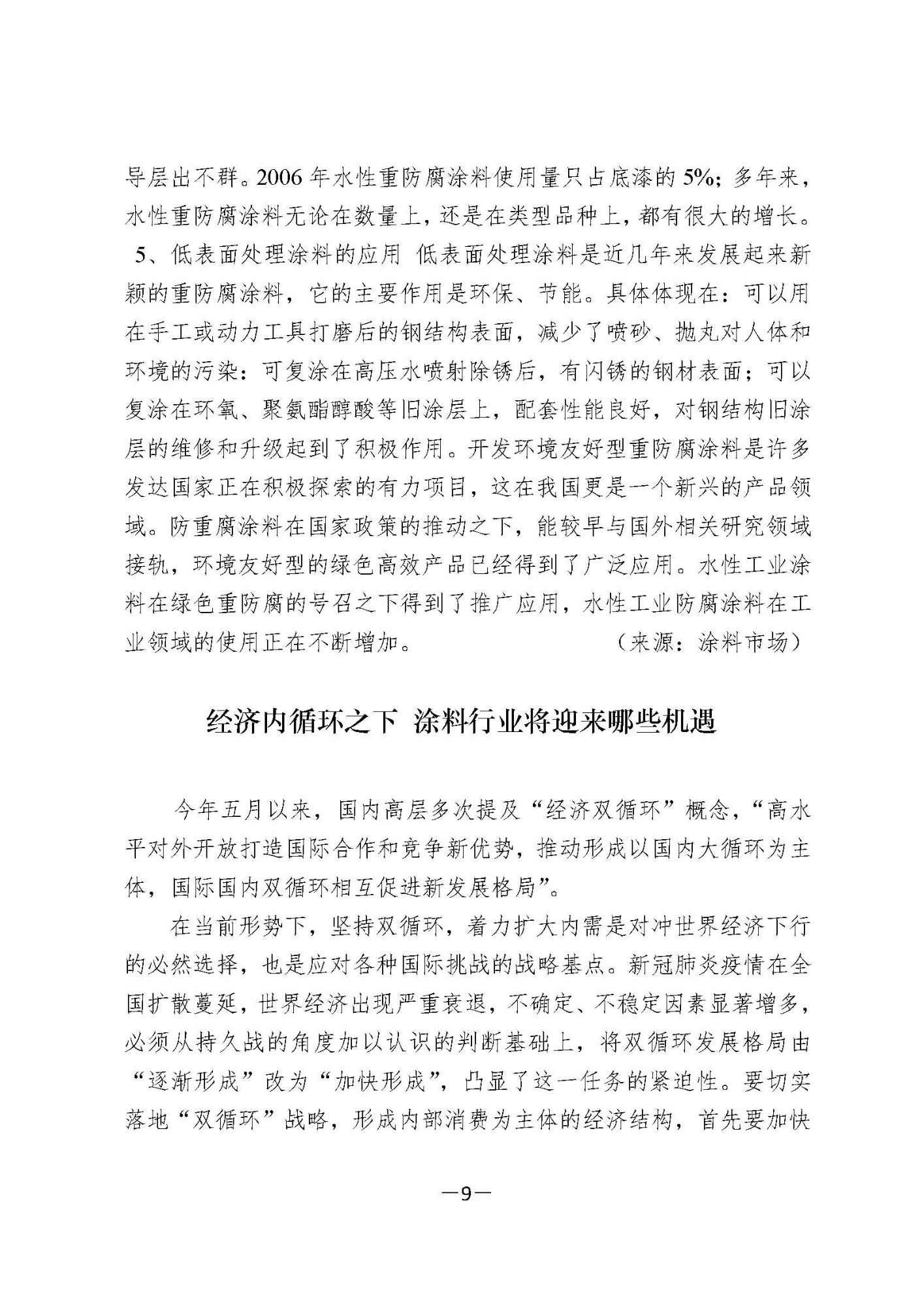 导层出不群。2006 年水性重防腐涂料使用量只占底漆的 5%；多年来，水性重防腐涂料无论在数量上，还是在类型品种上，都有很大的增长。

5、低表面处理涂料的应用 低表面处理涂料是近几年来发展起来新颖的重防腐涂料，它的主要作用是环保、节能。具体体现在：可以用在手工或动力工具打磨后的钢结构表面，减少了喷砂、抛丸对人体和环境的污染：可复涂在高压水喷射除锈后，有闪锈的钢材表面；可以复涂在环氧、聚氨酯醇酸等旧涂层上，配套性能良好，对钢结构旧涂层的维修和升级起到了积极作用。开发环境友好型重防腐涂料是许多发达国家正在积极探索的有力项目，这在我国更是一个新兴的产品领域。防重腐涂料在国家政策的推动之下，能较早与国外相关研究领域接轨，环境友好型的绿色高效产品已经得到了广泛应用。水性工业涂料在绿色重防腐的号召之下得到了推广应用，水性工业防腐涂料在工业领域的使用正在不断增加。 （来源：涂料市场）

经济内循环之下 涂料行业将迎来哪些机遇

今年五月以来，国内高层多次提及“经济双循环”概念，“高水平对外开放打造国际合作和竞争新优势，推动形成以国内大循环为主体，国际国内双循环相互促进新发展格局”。

在当前形势下，坚持双循环，着力扩大内需是对冲世界经济下行的必然选择，也是应对各种国际挑战的战略基点。新冠肺炎疫情在全国扩散蔓延，世界经济出现严重衰退，不确定、不稳定因素显著增多，必须从持久战的角度加以认识的判断基础上，将双循环发展格局由“逐渐形成”改为“加快形成”，凸显了这一任务的紧迫性。要切实落地“双循环”战略，形成内部消费为主体的经济结构，首先要加快

—9—